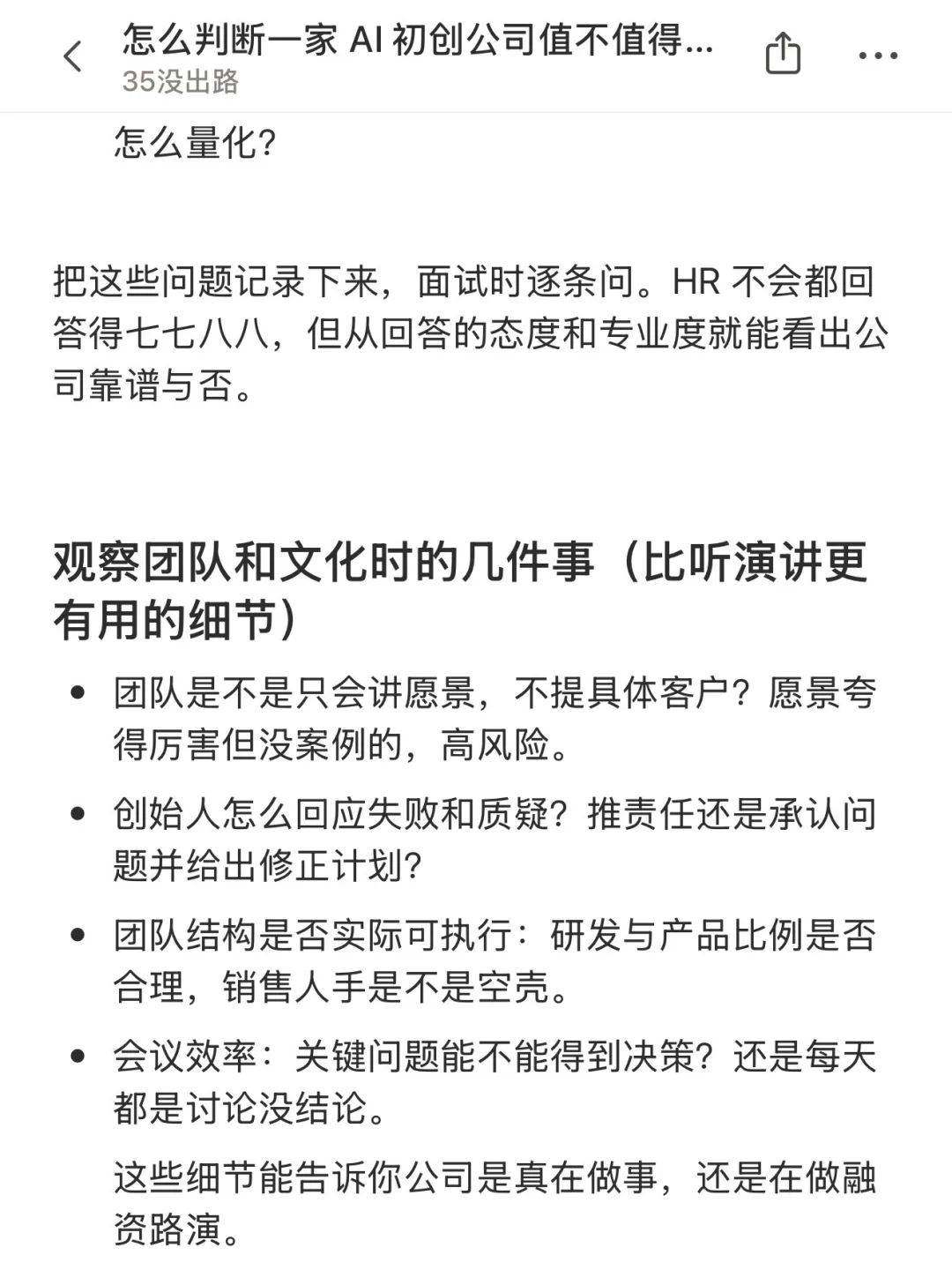 怎么判断一家 AI 初创公司值不值得...
35没出路

怎么量化?

把这些问题记录下来，面试时逐条问。HR 不会都回答得七七八八，但从回答的态度和专业度就能看出公司靠谱与否。

观察团队和文化时的几件事（比听演讲更有用的细节）

- 团队是不是只会讲愿景，不提具体客户？愿景夸得厉害但没案例的，高风险。
- 创始人怎么回应失败和质疑？推责任还是承认问题并给出修正计划?
- 团队结构是否实际可执行：研发与产品比例是否合理，销售人手是不是空壳。
- 会议效率：关键问题能不能得到决策？还是每天都是讨论没结论。

这些细节能告诉你公司是真在做事，还是在做融资路演。